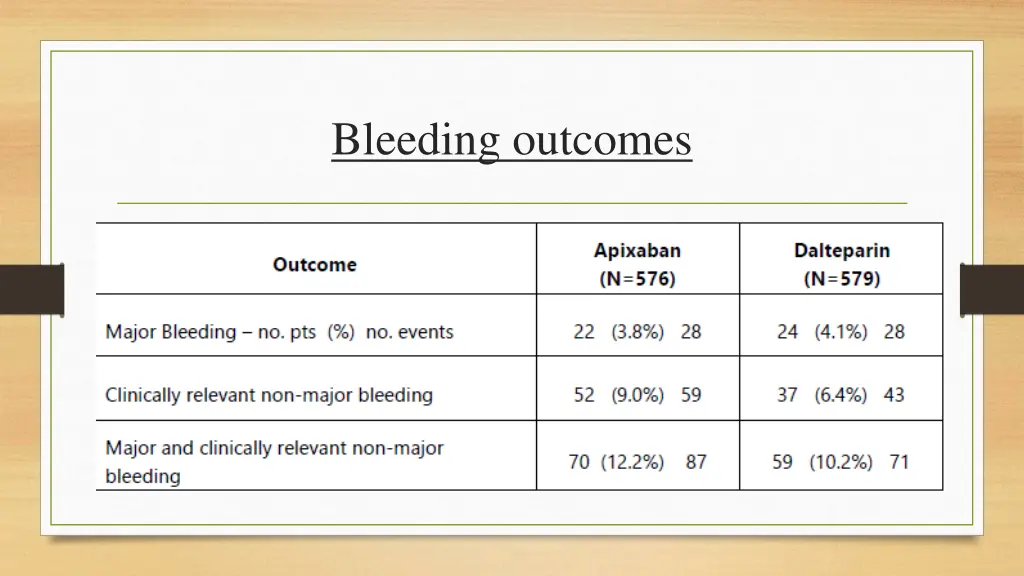 Bleeding outcomes

| Outcome | Apixaban (N=576) | Dalteparin (N=579) |
|---|---|---|
| Major Bleeding – no. pts (%) no. events | 22 (3.8%) 28 | 24 (4.1%) 28 |
| Clinically relevant non-major bleeding | 52 (9.0%) 59 | 37 (6.4%) 43 |
| Major and clinically relevant non-major bleeding | 70 (12.2%) 87 | 59 (10.2%) 71 |